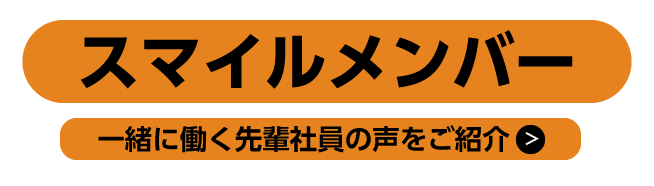 スマイルメンバー

一緒に働く先輩社員の声をご紹介 >